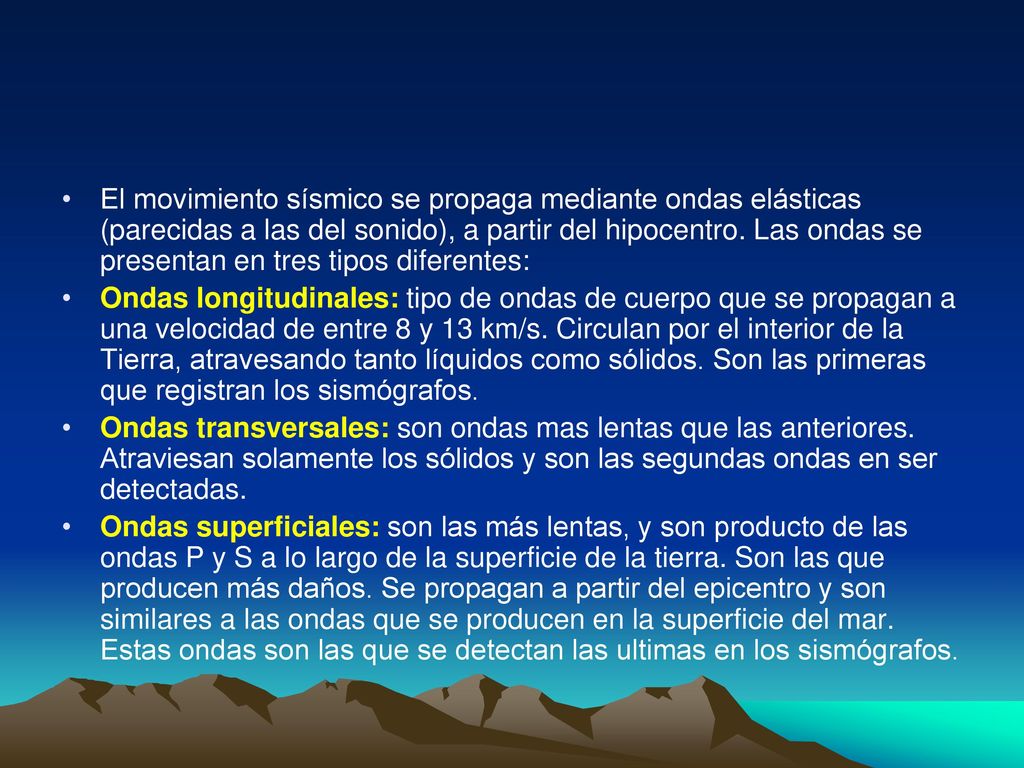 • El movimiento sísmico se propaga mediante ondas elásticas (parecidas a las del sonido), a partir del hipocentro. Las ondas se presentan en tres tipos diferentes:

• Ondas longitudinales: tipo de ondas de cuerpo que se propagan a una velocidad de entre 8 y 13 km/s. Circulan por el interior de la Tierra, atravesando tanto líquidos como sólidos. Son las primeras que registran los sismógrafos.

• Ondas transversales: son ondas mas lentas que las anteriores. Atraviesan solamente los sólidos y son las segundas ondas en ser detectadas.

• Ondas superficiales: son las más lentas, y son producto de las ondas P y S a lo largo de la superficie de la tierra. Son las que producen más daños. Se propagan a partir del epicentro y son similares a las ondas que se producen en la superficie del mar. Estas ondas son las que se detectan las ultimas en los sismógrafos.